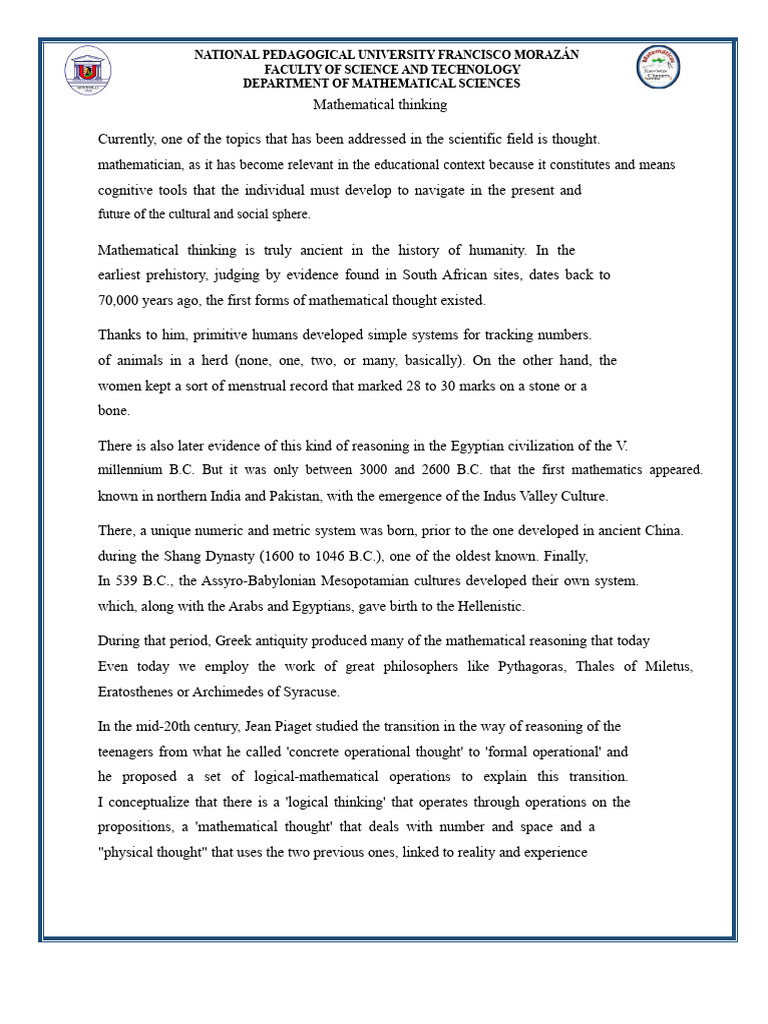 NATIONAL PEDAGOGICAL UNIVERSITY FRANCISCO MORAZÁN
FACULTY OF SCIENCE AND TECHNOLOGY
DEPARTMENT OF MATHEMATICAL SCIENCES
Mathematical thinking

Currently, one of the topics that has been addressed in the scientific field is thought. mathematician, as it has become relevant in the educational context because it constitutes and means cognitive tools that the individual must develop to navigate in the present and future of the cultural and social sphere.

Mathematical thinking is truly ancient in the history of humanity. In the earliest prehistory, judging by evidence found in South African sites, dates back to 70,000 years ago, the first forms of mathematical thought existed.

Thanks to him, primitive humans developed simple systems for tracking numbers. of animals in a herd (none, one, two, or many, basically). On the other hand, the women kept a sort of menstrual record that marked 28 to 30 marks on a stone or a bone.

There is also later evidence of this kind of reasoning in the Egyptian civilization of the V. millennium B.C. But it was only between 3000 and 2600 B.C. that the first mathematics appeared. known in northern India and Pakistan, with the emergence of the Indus Valley Culture.

There, a unique numeric and metric system was born, prior to the one developed in ancient China. during the Shang Dynasty (1600 to 1046 B.C.), one of the oldest known. Finally, In 539 B.C., the Assyro-Babylonian Mesopotamian cultures developed their own system. which, along with the Arabs and Egyptians, gave birth to the Hellenistic.

During that period, Greek antiquity produced many of the mathematical reasoning that today Even today we employ the work of great philosophers like Pythagoras, Thales of Miletus, Eratosthenes or Archimedes of Syracuse.

In the mid-20th century, Jean Piaget studied the transition in the way of reasoning of the teenagers from what he called 'concrete operational thought' to 'formal operational' and he proposed a set of logical-mathematical operations to explain this transition. I conceptualize that there is a 'logical thinking' that operates through operations on the propositions, a 'mathematical thought' that deals with number and space and a "physical thought" that uses the two previous ones, linked to reality and experience